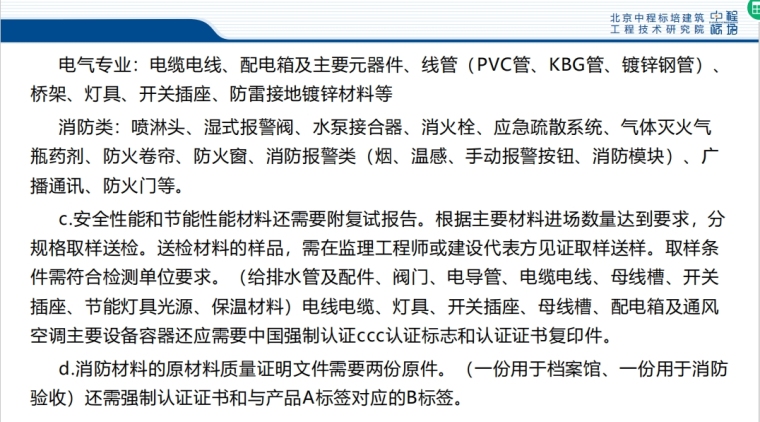 北京中程标培建筑工程技术研究院 中程标培

电气专业：电缆电线、配电箱及主要元器件、线管（PVC管、KBG管、镀锌钢管）、桥架、灯具、开关插座、防雷接地镀锌材料等

消防类：喷淋头、湿式报警阀、水泵接合器、消火栓、应急疏散系统、气体灭火气瓶药剂、防火卷帘、防火窗、消防报警类（烟、温感、手动报警按钮、消防模块）、广播通讯、防火门等。

c.安全性能和节能性能材料还需要附复试报告。根据主要材料进场数量达到要求，分规格取样送检。送检材料的样品，需在监理工程师或建设代表方见证取样送样。取样条件需符合检测单位要求。（给排水管及配件、阀门、电导管、电缆电线、母线槽、开关插座、节能灯具光源、保温材料）电线电缆、灯具、开关插座、母线槽、配电箱及通风空调主要设备容器还应需要中国强制认证ccc认证标志和认证证书复印件。

d.消防材料的原材料质量证明文件需要两份原件。（一份用于档案馆、一份用于消防验收）还需强制认证证书和与产品A标签对应的B标签。